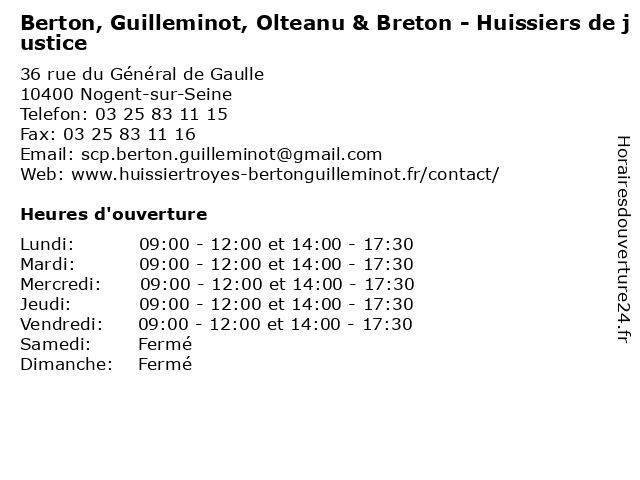 Berton, Guilleminot, Olteanu & Breton - Huissiers de justice

36 rue du Général de Gaulle
10400 Nogent-sur-Seine
Telefon: 03 25 83 11 15
Fax: 03 25 83 11 16
Email: scp.berton.guilleminot@gmail.com
Web: www.huissiertroyes-bertonguilleminot.fr/contact/

Heures d'ouverture

| | |
|---|---|
| Lundi: | 09:00 - 12:00 et 14:00 - 17:30 |
| Mardi: | 09:00 - 12:00 et 14:00 - 17:30 |
| Mercredi: | 09:00 - 12:00 et 14:00 - 17:30 |
| Jeudi: | 09:00 - 12:00 et 14:00 - 17:30 |
| Vendredi: | 09:00 - 12:00 et 14:00 - 17:30 |
| Samedi: | Fermé |
| Dimanche: | Fermé |

Horairesdouverture24.fr